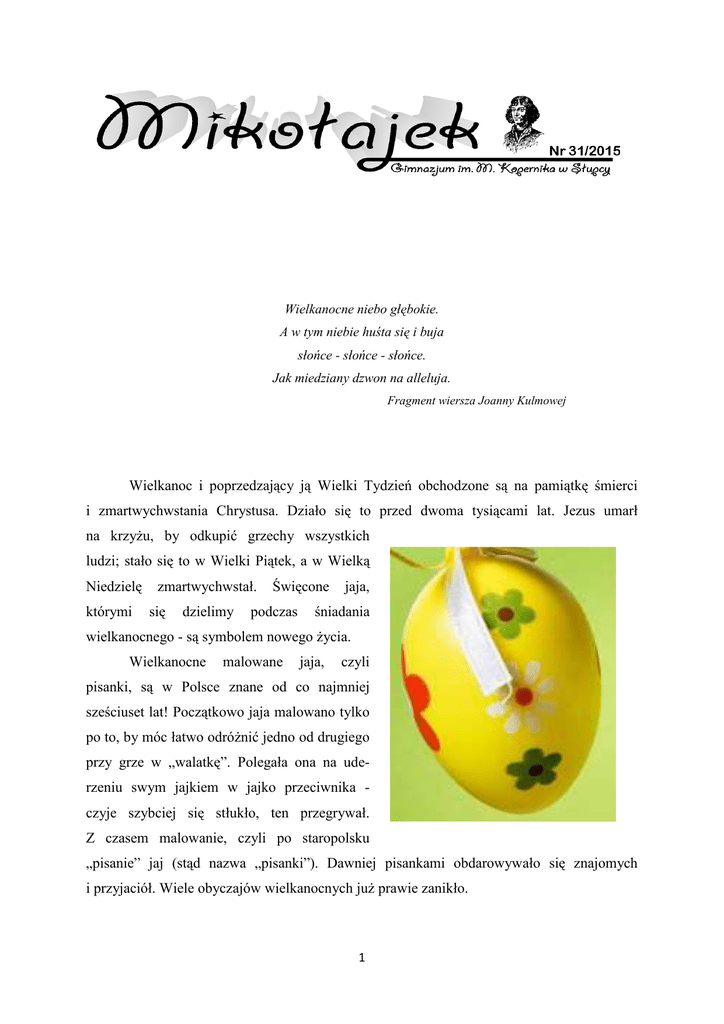 Mikołajek

Nr 31/2015

Gimnazjum im. M. Kopernika w Słupcy

Wielkanocne niebo głębokie.
A w tym niebie huśta się i buja
słońce - słońce - słońce.
Jak miedziany dzwon na alleluja.

Fragment wiersza Joanny Kulmowej

Wielkanoc i poprzedzający ją Wielki Tydzień obchodzone są na pamiątkę śmierci i zmartwychwstania Chrystusa. Działo się to przed dwoma tysiącami lat. Jezus umarł na krzyżu, by odkupić grzechy wszystkich ludzi; stało się to w Wielki Piątek, a w Wielką Niedzielę zmartwychwstał. Święcone jaja, którymi się dzielimy podczas śniadania wielkanocnego - są symbolem nowego życia.

Wielkanocne malowane jaja, czyli pisanki, są w Polsce znane od co najmniej sześciuset lat! Początkowo jaja malowano tylko po to, by móc łatwo odróżnić jedno od drugiego przy grze w „walatkę”. Polegała ona na uderzeniu swym jajkiem w jajko przeciwnika - czyje szybciej się stłukło, ten przegrywał. Z czasem malowanie, czyli po staropolsku „pisanie” jaj (stąd nazwa „pisanki”). Dawniej pisankami obdarowywało się znajomych i przyjaciół. Wiele obyczajów wielkanocnych już prawie zanikło.

1